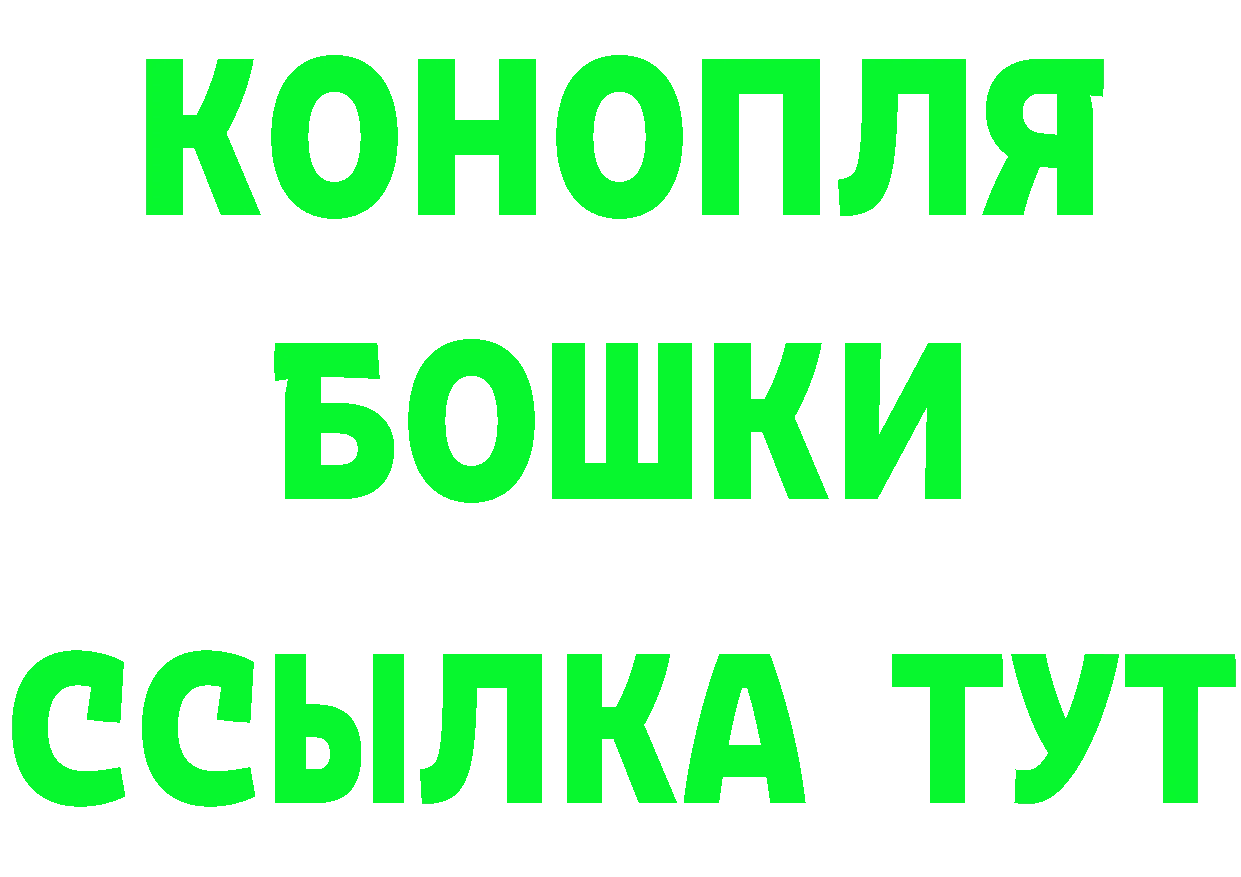 КОНОПЛЯ
БОШКИ
ССЫЛКА ТУТ